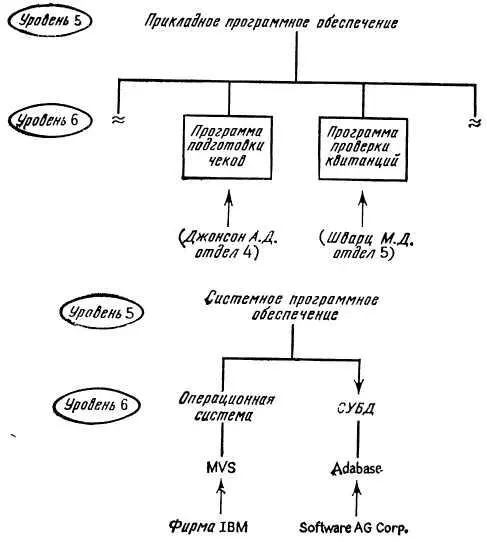 Уровень 5

Прикладное программное обеспечение

Уровень 6

≈

Программа подготовки чеков

Программа проверки квитанций

≈

(Джонсон А.Д. отдел 4)

(Шварц М.Д. отдел 5)

Уровень 5

Системное программное обеспечение

Уровень 6

Операционная система

СУБД

MVS

Adabase

Фирма IBM

Software AG Corp.